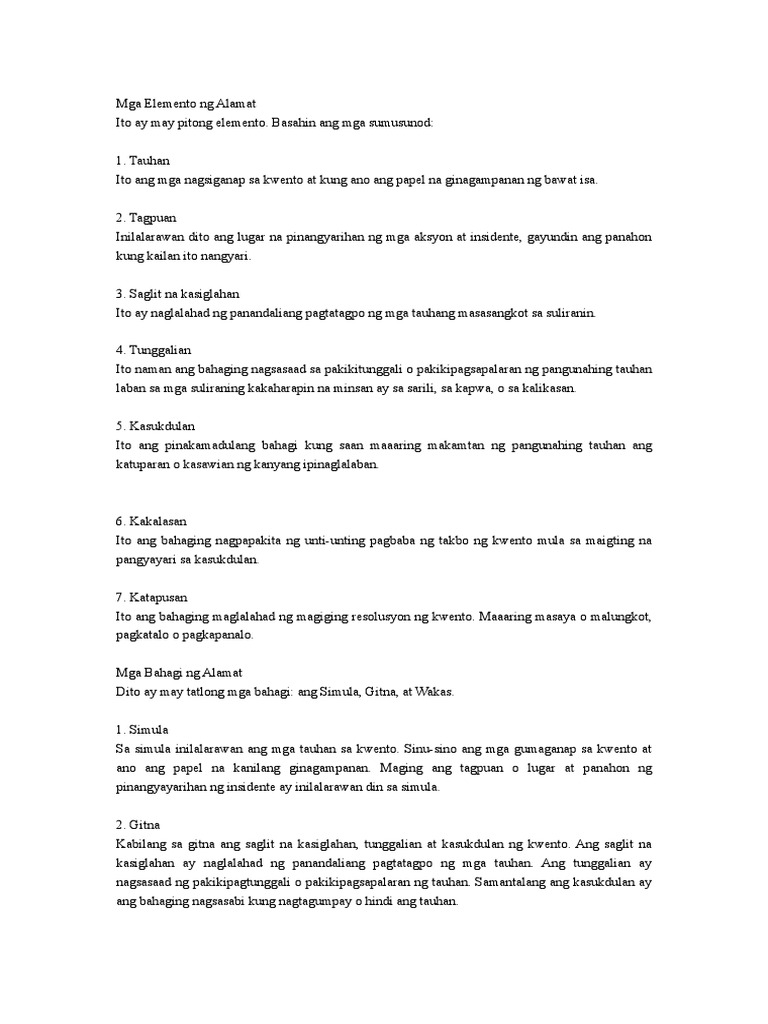 Mga Elemento ng Alamat
Ito ay may pitong elemento. Basahin ang mga sumusunod:

1. Tauhan
Ito ang mga nagsiganap sa kwento at kung ano ang papel na ginagampanan ng bawat isa.

2. Tagpuan
Inilalarawan dito ang lugar na pinangyarihan ng mga aksyon at insidente, gayundin ang panahon kung kailan ito nangyari.

3. Saglit na kasiglahan
Ito ay naglalahad ng panandaliang pagtatagpo ng mga tauhang masasangkot sa suliranin.

4. Tunggalian
Ito naman ang bahaging nagsasaad sa pakikitunggali o pakikipagsapalaran ng pangunahing tauhan laban sa mga suliraning kakaharapin na minsan ay sa sarili, sa kapwa, o sa kalikasan.

5. Kasukdulan
Ito ang pinakamadulang bahagi kung saan maaaring makamtan ng pangunahing tauhan ang katuparan o kasawian ng kanyang ipinaglalaban.

6. Kakalasan
Ito ang bahaging nagpapakita ng unti-unting pagbaba ng takbo ng kwento mula sa maigting na pangyayari sa kasukdulan.

7. Katapusan
Ito ang bahaging maglalahad ng magiging resolusyon ng kwento. Maaaring masaya o malungkot, pagkatalo o pagkapanalo.

Mga Bahagi ng Alamat
Dito ay may tatlong mga bahagi: ang Simula, Gitna, at Wakas.

1. Simula
Sa simula inilalarawan ang mga tauhan sa kwento. Sinu-sino ang mga gumaganap sa kwento at ano ang papel na kanilang ginagampanan. Maging ang tagpuan o lugar at panahon ng pinangyayarihan ng insidente ay inilalarawan din sa simula.

2. Gitna
Kabilang sa gitna ang saglit na kasiglahan, tunggalian at kasukdulan ng kwento. Ang saglit na kasiglahan ay naglalahad ng panandaliang pagtatagpo ng mga tauhan. Ang tunggalian ay nagsasaad ng pakikipagtunggali o pakikipagsapalaran ng tauhan. Samantalang ang kasukdulan ay ang bahaging nagsasabi kung nagtagumpay o hindi ang tauhan.